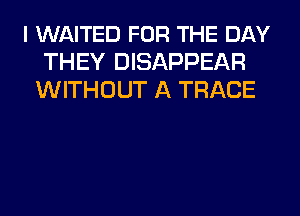 I WAITED FOR THE DAY
THEY DISAPPEAR
WITHOUT A TRACE